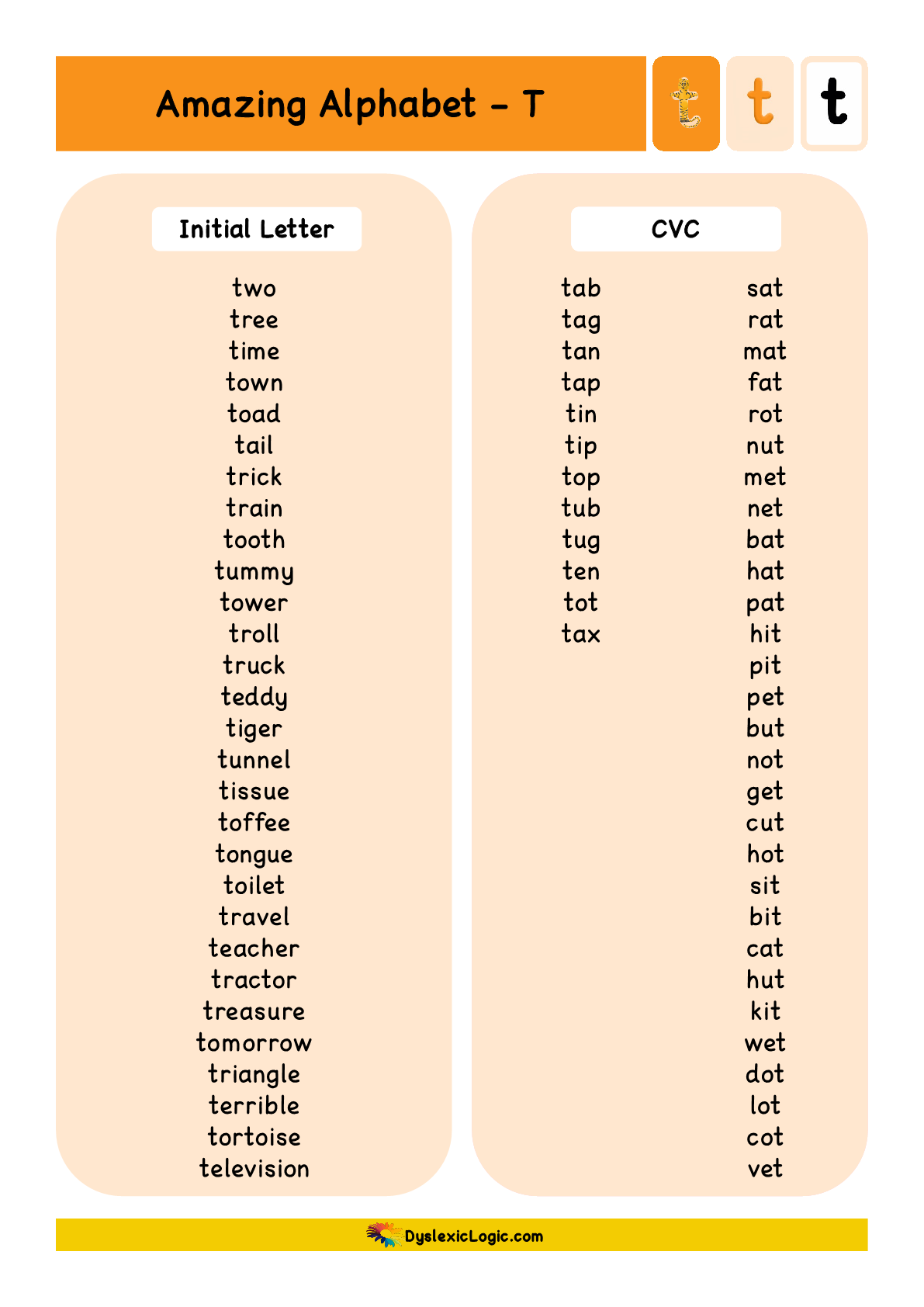 Amazing Alphabet - T

t t t

Initial Letter

two
tree
time
town
toad
tail
trick
train
tooth
tummy
tower
troll
truck
teddy
tiger
tunnel
tissue
toffee
tongue
toilet
travel
teacher
tractor
treasure
tomorrow
triangle
terrible
tortoise
television

CVC

tab
tag
tan
tap
tin
tip
top
tub
tug
ten
tot
tax

sat
rat
mat
fat
rot
nut
met
net
bat
hat
pat
hit
pit
pet
but
not
get
cut
hot
sit
bit
cat
hut
kit
wet
dot
lot
cot
vet

DyslexicLogic.com